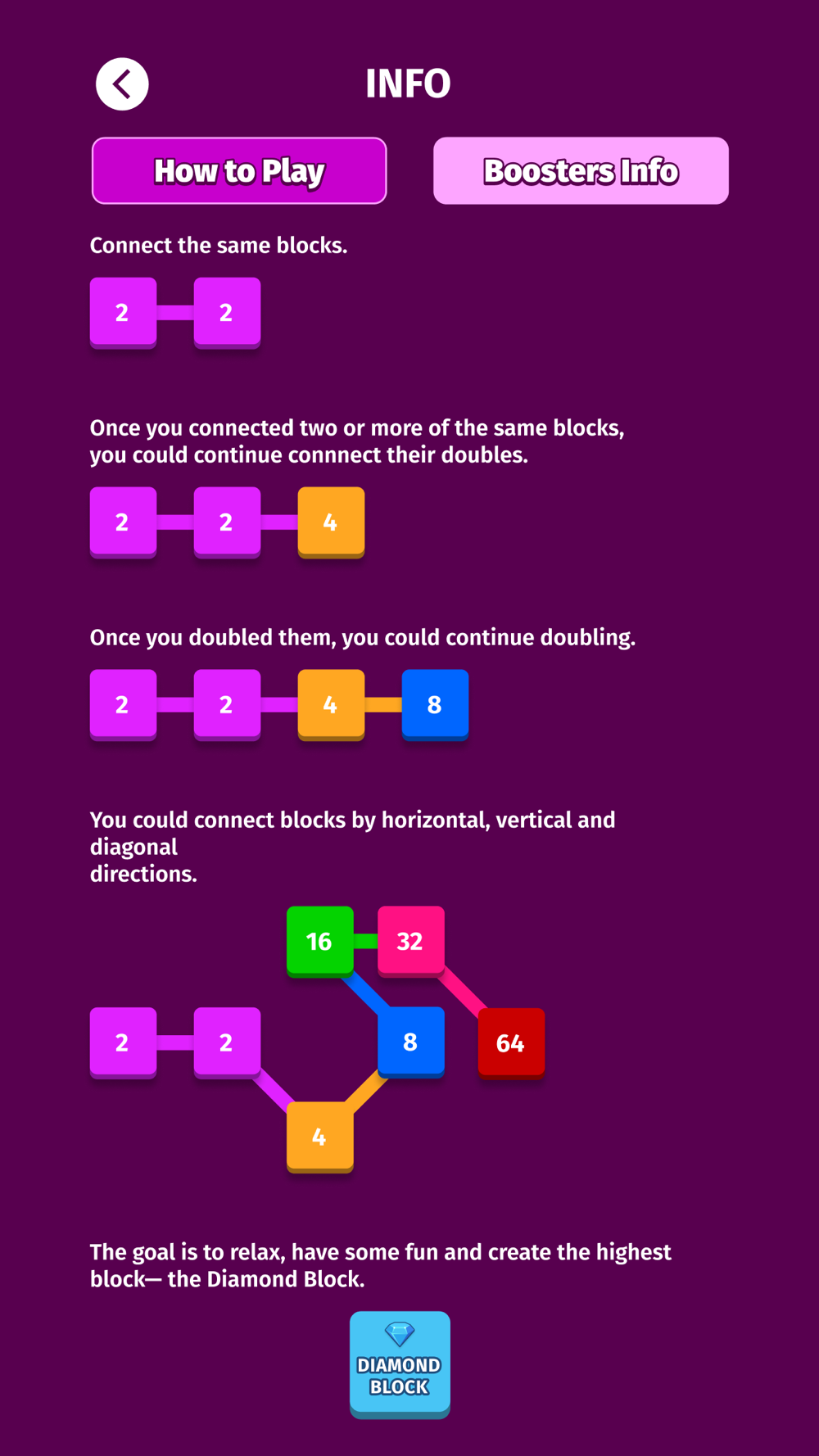 INFO

How to Play

Boosters Info

Connect the same blocks.

2 2

Once you connected two or more of the same blocks, you could continue connnect their doubles.

2 2 4

Once you doubled them, you could continue doubling.

2 2 4 8

You could connect blocks by horizontal, vertical and diagonal directions.

16 32

2 2 8 64

4

The goal is to relax, have some fun and create the highest block— the Diamond Block.

DIAMOND BLOCK